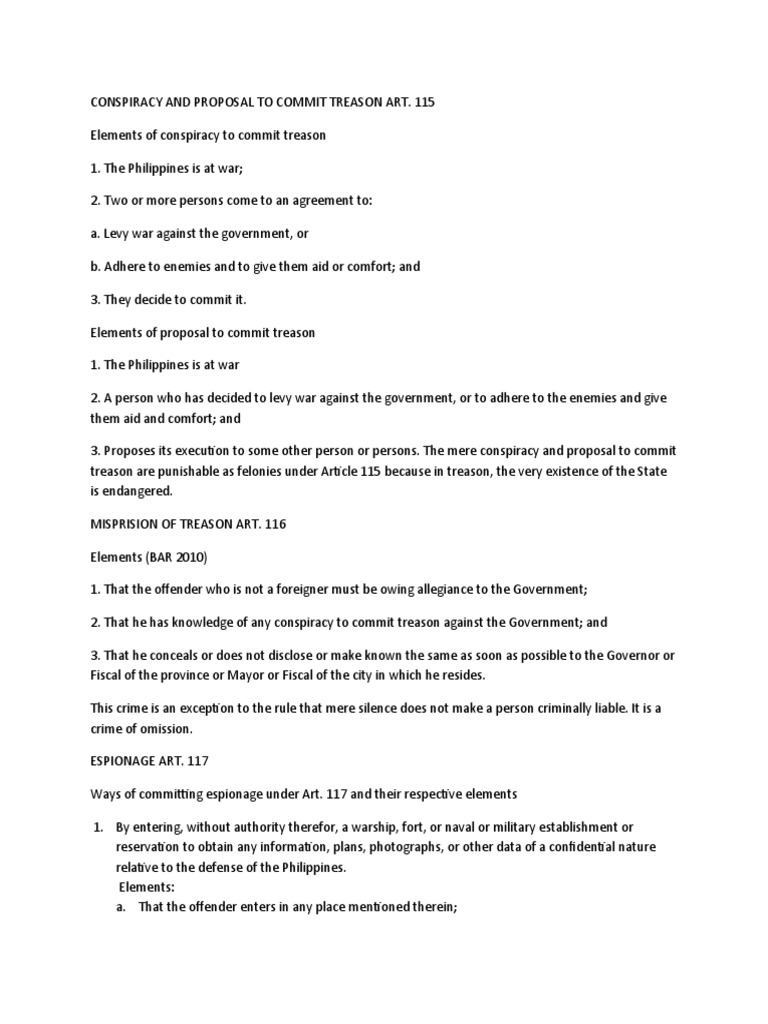 CONSPIRACY AND PROPOSAL TO COMMIT TREASON ART. 115

Elements of conspiracy to commit treason

1. The Philippines is at war;

2. Two or more persons come to an agreement to:

a. Levy war against the government, or

b. Adhere to enemies and to give them aid or comfort; and

3. They decide to commit it.

Elements of proposal to commit treason

1. The Philippines is at war

2. A person who has decided to levy war against the government, or to adhere to the enemies and give them aid and comfort; and

3. Proposes its execution to some other person or persons. The mere conspiracy and proposal to commit treason are punishable as felonies under Article 115 because in treason, the very existence of the State is endangered.

MISPRISION OF TREASON ART. 116

Elements (BAR 2010)

1. That the offender who is not a foreigner must be owing allegiance to the Government;

2. That he has knowledge of any conspiracy to commit treason against the Government; and

3. That he conceals or does not disclose or make known the same as soon as possible to the Governor or Fiscal of the province or Mayor or Fiscal of the city in which he resides.

This crime is an exception to the rule that mere silence does not make a person criminally liable. It is a crime of omission.

ESPIONAGE ART. 117

Ways of committing espionage under Art. 117 and their respective elements

1. By entering, without authority therefor, a warship, fort, or naval or military establishment or reservation to obtain any information, plans, photographs, or other data of a confidential nature relative to the defense of the Philippines.
Elements:
a. That the offender enters in any place mentioned therein;